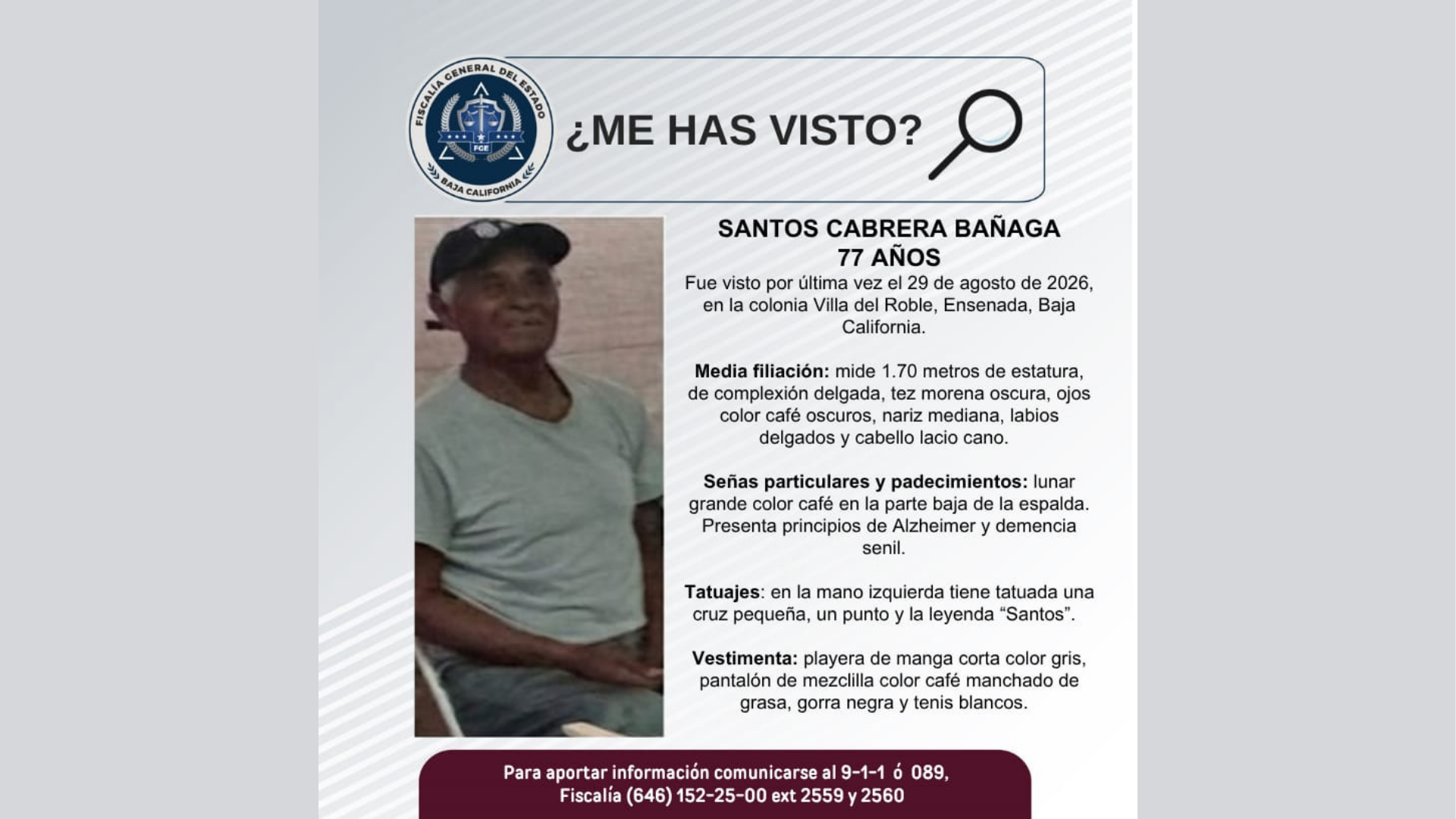 FISCALÍA GENERAL DEL ESTADO
FGE
BAJA CALIFORNIA

¿ME HAS VISTO?

SANTOS CABRERA BAÑAGA
77 AÑOS

Fue visto por última vez el 29 de agosto de 2026, en la colonia Villa del Roble, Ensenada, Baja California.

Media filiación: mide 1.70 metros de estatura, de complexión delgada, tez morena oscura, ojos color café oscuros, nariz mediana, labios delgados y cabello lacio cano.

Señas particulares y padecimientos: lunar grande color café en la parte baja de la espalda. Presenta principios de Alzheimer y demencia senil.

Tatuajes: en la mano izquierda tiene tatuada una cruz pequeña, un punto y la leyenda "Santos".

Vestimenta: playera de manga corta color gris, pantalón de mezclilla color café manchado de grasa, gorra negra y tenis blancos.

Para aportar información comunicarse al 9-1-1 ó 089,
Fiscalía (646) 152-25-00 ext 2559 y 2560